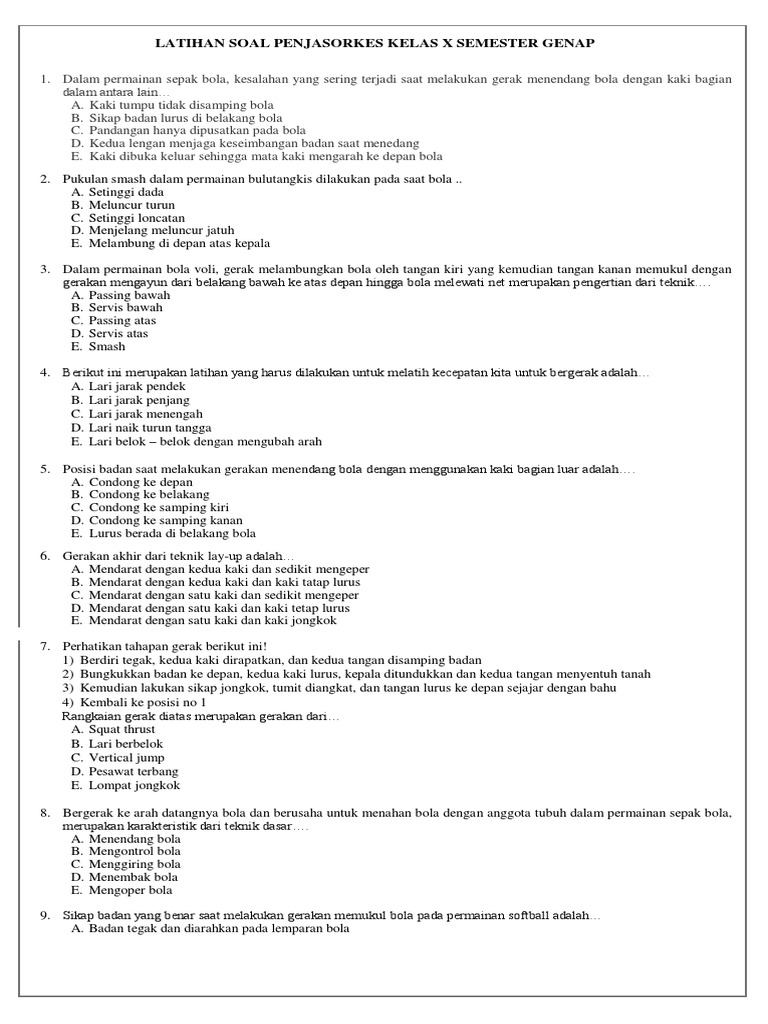 LATIHAN SOAL PENJASORKES KELAS X SEMESTER GENAP

1. Dalam permainan sepak bola, kesalahan yang sering terjadi saat melakukan gerak menendang bola dengan kaki bagian dalam antara lain…
A. Kaki tumpu tidak disamping bola
B. Sikap badan lurus di belakang bola
C. Pandangan hanya dipusatkan pada bola
D. Kedua lengan menjaga keseimbangan badan saat menedang
E. Kaki dibuka keluar sehingga mata kaki mengarah ke depan bola

2. Pukulan smash dalam permainan bulutangkis dilakukan pada saat bola ..
A. Setinggi dada
B. Meluncur turun
C. Setinggi loncatan
D. Menjelang meluncur jatuh
E. Melambung di depan atas kepala

3. Dalam permainan bola voli, gerak melambungkan bola oleh tangan kiri yang kemudian tangan kanan memukul dengan gerakan mengayun dari belakang bawah ke atas depan hingga bola melewati net merupakan pengertian dari teknik….
A. Passing bawah
B. Servis bawah
C. Passing atas
D. Servis atas
E. Smash

4. Berikut ini merupakan latihan yang harus dilakukan untuk melatih kecepatan kita untuk bergerak adalah…
A. Lari jarak pendek
B. Lari jarak penjang
C. Lari jarak menengah
D. Lari naik turun tangga
E. Lari belok – belok dengan mengubah arah

5. Posisi badan saat melakukan gerakan menendang bola dengan menggunakan kaki bagian luar adalah….
A. Condong ke depan
B. Condong ke belakang
C. Condong ke samping kiri
D. Condong ke samping kanan
E. Lurus berada di belakang bola

6. Gerakan akhir dari teknik lay-up adalah…
A. Mendarat dengan kedua kaki dan sedikit mengeper
B. Mendarat dengan kedua kaki dan kaki tatap lurus
C. Mendarat dengan satu kaki dan sedikit mengeper
D. Mendarat dengan satu kaki dan kaki tetap lurus
E. Mendarat dengan satu kaki dan kaki jongkok

7. Perhatikan tahapan gerak berikut ini!
1) Berdiri tegak, kedua kaki dirapatkan, dan kedua tangan disamping badan
2) Bungkukkan badan ke depan, kedua kaki lurus, kepala ditundukkan dan kedua tangan menyentuh tanah
3) Kemudian lakukan sikap jongkok, tumit diangkat, dan tangan lurus ke depan sejajar dengan bahu
4) Kembali ke posisi no 1
Rangkaian gerak diatas merupakan gerakan dari…
A. Squat thrust
B. Lari berbelok
C. Vertical jump
D. Pesawat terbang
E. Lompat jongkok

8. Bergerak ke arah datangnya bola dan berusaha untuk menahan bola dengan anggota tubuh dalam permainan sepak bola, merupakan karakteristik dari teknik dasar….
A. Menendang bola
B. Mengontrol bola
C. Menggiring bola
D. Menembak bola
E. Mengoper bola

9. Sikap badan yang benar saat melakukan gerakan memukul bola pada permainan softball adalah…
A. Badan tegak dan diarahkan pada lemparan bola